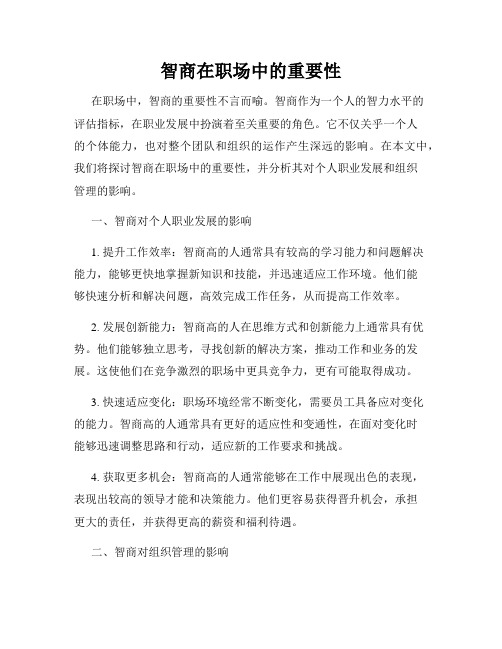 智商在职场中的重要性

在职场中，智商的重要性不言而喻。智商作为一个人的智力水平的评估指标，在职业发展中扮演着至关重要的角色。它不仅关乎一个人的个体能力，也对整个团队和组织的运作产生深远的影响。在本文中，我们将探讨智商在职场中的重要性，并分析其对个人职业发展和组织管理的影响。

一、智商对个人职业发展的影响

1. 提升工作效率：智商高的人通常具有较高的学习能力和问题解决能力，能够更快地掌握新知识和技能，并迅速适应工作环境。他们能够快速分析和解决问题，高效完成工作任务，从而提高工作效率。

2. 发展创新能力：智商高的人在思维方式和创新能力上通常具有优势。他们能够独立思考，寻找创新的解决方案，推动工作和业务的发展。这使他们在竞争激烈的职场中更具竞争力，更有可能取得成功。

3. 快速适应变化：职场环境经常不断变化，需要员工具备应对变化的能力。智商高的人通常具有更好的适应性和变通性，在面对变化时能够迅速调整思路和行动，适应新的工作要求和挑战。

4. 获取更多机会：智商高的人通常能够在工作中展现出色的表现，表现出较高的领导才能和决策能力。他们更容易获得晋升机会，承担更大的责任，并获得更高的薪资和福利待遇。

二、智商对组织管理的影响